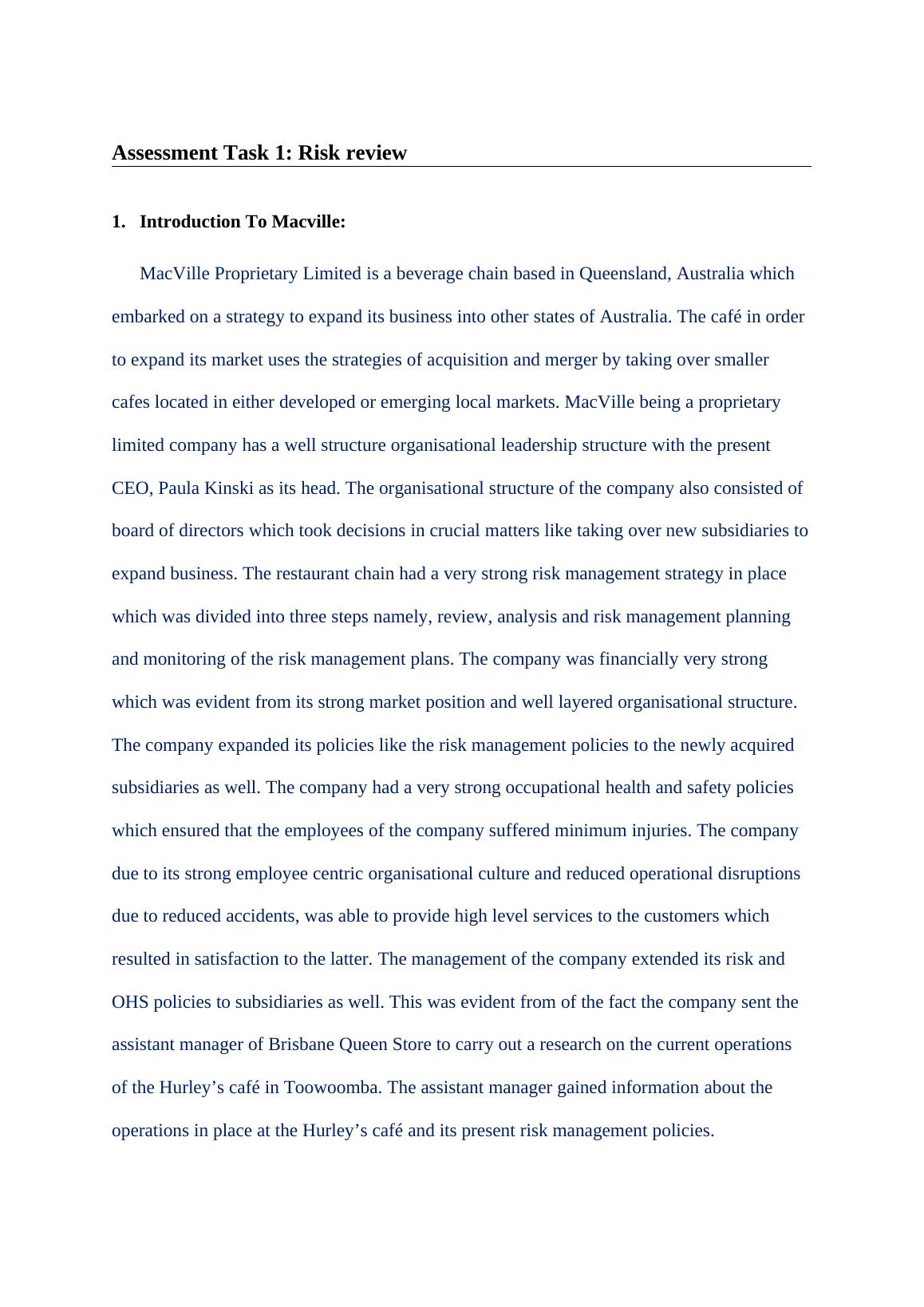 Assessment Task 1: Risk review

1. Introduction To Macville:

MacVille Proprietary Limited is a beverage chain based in Queensland, Australia which embarked on a strategy to expand its business into other states of Australia. The café in order to expand its market uses the strategies of acquisition and merger by taking over smaller cafes located in either developed or emerging local markets. MacVille being a proprietary limited company has a well structure organisational leadership structure with the present CEO, Paula Kinski as its head. The organisational structure of the company also consisted of board of directors which took decisions in crucial matters like taking over new subsidiaries to expand business. The restaurant chain had a very strong risk management strategy in place which was divided into three steps namely, review, analysis and risk management planning and monitoring of the risk management plans. The company was financially very strong which was evident from its strong market position and well layered organisational structure. The company expanded its policies like the risk management policies to the newly acquired subsidiaries as well. The company had a very strong occupational health and safety policies which ensured that the employees of the company suffered minimum injuries. The company due to its strong employee centric organisational culture and reduced operational disruptions due to reduced accidents, was able to provide high level services to the customers which resulted in satisfaction to the latter. The management of the company extended its risk and OHS policies to subsidiaries as well. This was evident from of the fact the company sent the assistant manager of Brisbane Queen Store to carry out a research on the current operations of the Hurley’s café in Toowoomba. The assistant manager gained information about the operations in place at the Hurley’s café and its present risk management policies.